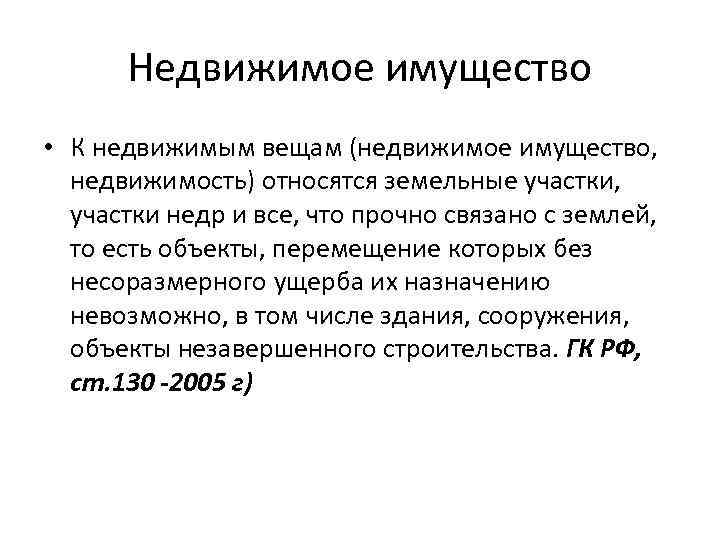 Недвижимое имущество

• К недвижимым вещам (недвижимое имущество, недвижимость) относятся земельные участки, участки недр и все, что прочно связано с землей, то есть объекты, перемещение которых без несоразмерного ущерба их назначению невозможно, в том числе здания, сооружения, объекты незавершенного строительства. ГК РФ, ст.130 -2005 г)